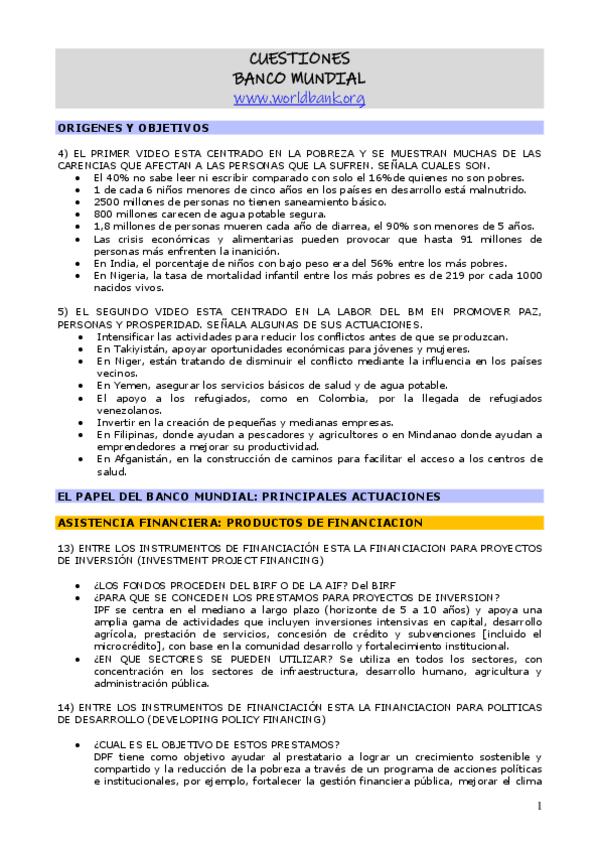 CUESTIONES
BANCO MUNDIAL
www.worldbank.org

ORIGENES Y OBJETIVOS

4) EL PRIMER VIDEO ESTA CENTRADO EN LA POBREZA Y SE MUESTRAN MUCHAS DE LAS CARENCIAS QUE AFECTAN A LAS PERSONAS QUE LA SUFREN. SEÑALA CUALES SON.
• El 40% no sabe leer ni escribir comparado con solo el 16%de quienes no son pobres.
• 1 de cada 6 niños menores de cinco años en los países en desarrollo está malnutrido.
• 2500 millones de personas no tienen saneamiento básico.
• 800 millones carecen de agua potable segura.
• 1,8 millones de personas mueren cada año de diarrea, el 90% son menores de 5 años.
• Las crisis económicas y alimentarias pueden provocar que hasta 91 millones de personas más enfrenten la inanición.
• En India, el porcentaje de niños con bajo peso era del 56% entre los más pobres.
• En Nigeria, la tasa de mortalidad infantil entre los más pobres es de 219 por cada 1000 nacidos vivos.

5) EL SEGUNDO VIDEO ESTA CENTRADO EN LA LABOR DEL BM EN PROMOVER PAZ, PERSONAS Y PROSPERIDAD. SEÑALA ALGUNAS DE SUS ACTUACIONES.
• Intensificar las actividades para reducir los conflictos antes de que se produzcan.
• En Takiyistán, apoyar oportunidades económicas para jóvenes y mujeres.
• En Niger, están tratando de disminuir el conflicto mediante la influencia en los países vecinos.
• En Yemen, asegurar los servicios básicos de salud y de agua potable.
• El apoyo a los refugiados, como en Colombia, por la llegada de refugiados venezolanos.
• Invertir en la creación de pequeñas y medianas empresas.
• En Filipinas, donde ayudan a pescadores y agricultores o en Mindanao donde ayudan a emprendedores a mejorar su productividad.
• En Afganistán, en la construcción de caminos para facilitar el acceso a los centros de salud.

EL PAPEL DEL BANCO MUNDIAL: PRINCIPALES ACTUACIONES

ASISTENCIA FINANCIERA: PRODUCTOS DE FINANCIACION

13) ENTRE LOS INSTRUMENTOS DE FINANCIACIÓN ESTA LA FINANCIACION PARA PROYECTOS DE INVERSIÓN (INVESTMENT PROJECT FINANCING)

• ¿LOS FONDOS PROCEDEN DEL BIRF O DE LA AIF? Del BIRF
• ¿PARA QUE SE CONCEDEN LOS PRESTAMOS PARA PROYECTOS DE INVERSION?
IPF se centra en el mediano a largo plazo (horizonte de 5 a 10 años) y apoya una amplia gama de actividades que incluyen inversiones intensivas en capital, desarrollo agrícola, prestación de servicios, concesión de crédito y subvenciones [incluido el microcrédito], con base en la comunidad desarrollo y fortalecimiento institucional.
• ¿EN QUE SECTORES SE PUEDEN UTILIZAR? Se utiliza en todos los sectores, con concentración en los sectores de infraestructura, desarrollo humano, agricultura y administración pública.

14) ENTRE LOS INSTRUMENTOS DE FINANCIACIÓN ESTA LA FINANCIACION PARA POLITICAS DE DESARROLLO (DEVELOPING POLICY FINANCING)

• ¿CUAL ES EL OBJETIVO DE ESTOS PRESTAMOS?
DPF tiene como objetivo ayudar al prestatario a lograr un crecimiento sostenible y compartido y la reducción de la pobreza a través de un programa de acciones políticas e institucionales, por ejemplo, fortalecer la gestión financiera pública, mejorar el clima

1